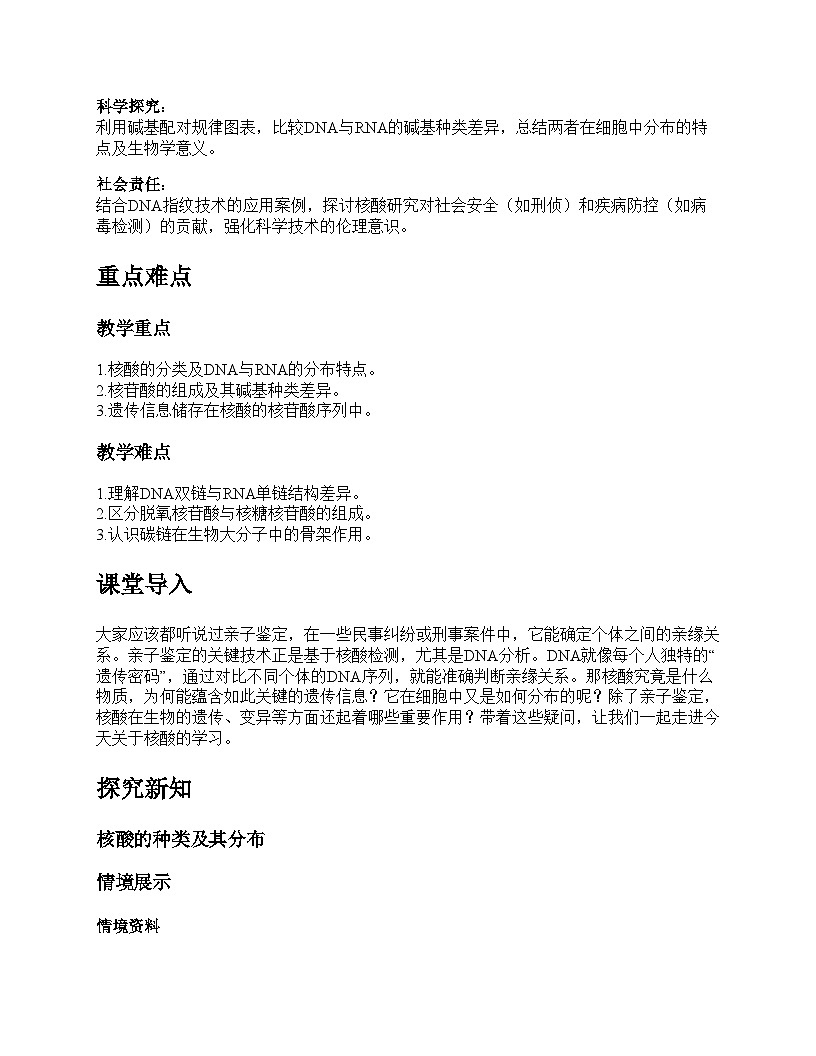 科学探究：
利用碱基配对规律图表，比较DNA与RNA的碱基种类差异，总结两者在细胞中分布的特点及生物学意义。

社会责任：
结合DNA指纹技术的应用案例，探讨核酸研究对社会安全（如刑侦）和疾病防控（如病毒检测）的贡献，强化科学技术的伦理意识。

重点难点

教学重点

1.核酸的分类及DNA与RNA的分布特点。
2.核苷酸的组成及其碱基种类差异。
3.遗传信息储存在核酸的核苷酸序列中。

教学难点

1.理解DNA双链与RNA单链结构差异。
2.区分脱氧核苷酸与核糖核苷酸的组成。
3.认识碳链在生物大分子中的骨架作用。

课堂导入

大家应该都听说过亲子鉴定，在一些民事纠纷或刑事案件中，它能确定个体之间的亲缘关系。亲子鉴定的关键技术正是基于核酸检测，尤其是DNA分析。DNA就像每个人独特的“遗传密码”，通过对比不同个体的DNA序列，就能准确判断亲缘关系。那核酸究竟是什么物质，为何能蕴含如此关键的遗传信息？它在细胞中又是如何分布的呢？除了亲子鉴定，核酸在生物的遗传、变异等方面还起着哪些重要作用？带着这些疑问，让我们一起走进今天关于核酸的学习。

探究新知

核酸的种类及其分布

情境展示

情境资料